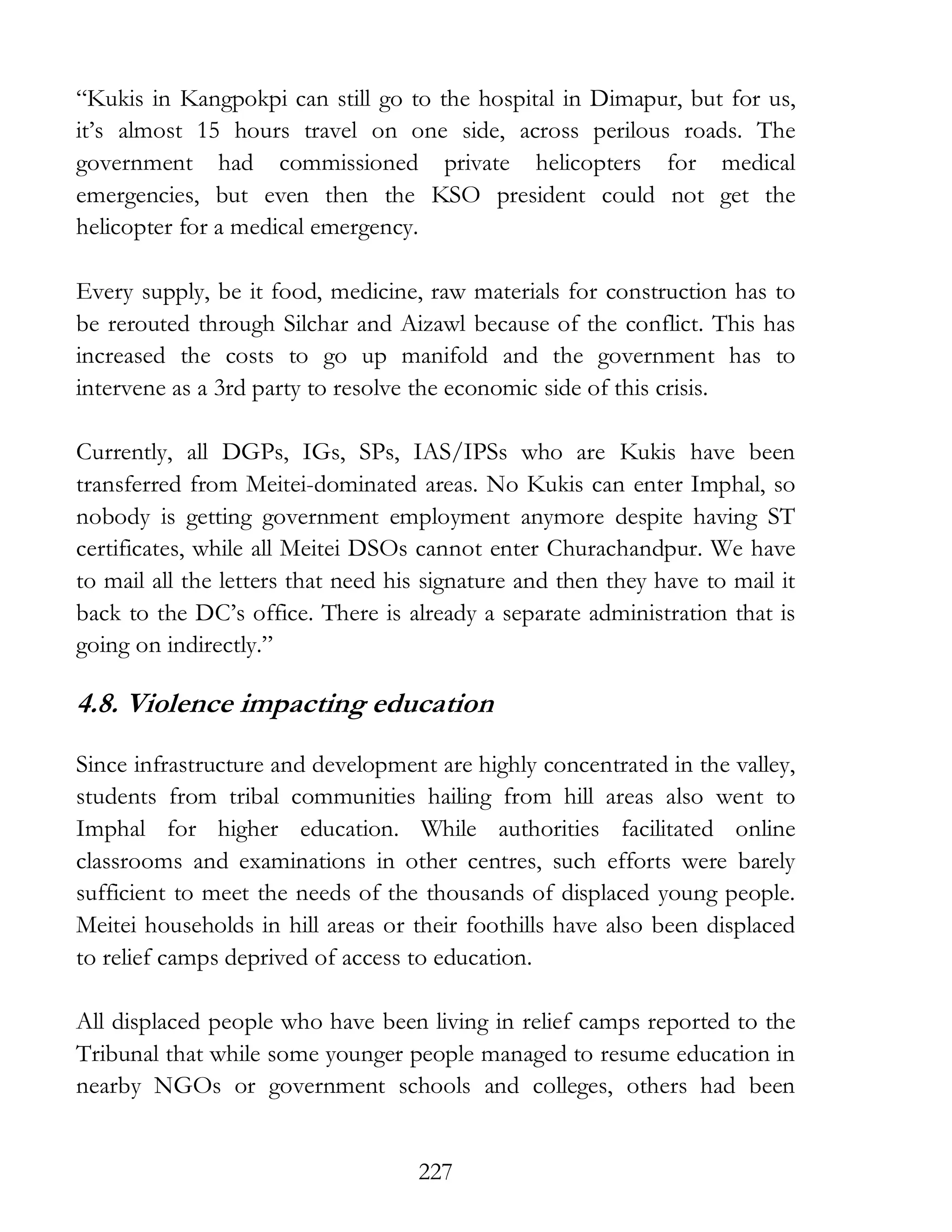 “Kukis in Kangpokpi can still go to the hospital in Dimapur, but for us, it’s almost 15 hours travel on one side, across perilous roads. The government had commissioned private helicopters for medical emergencies, but even then the KSO president could not get the helicopter for a medical emergency.

Every supply, be it food, medicine, raw materials for construction has to be rerouted through Silchar and Aizawl because of the conflict. This has increased the costs to go up manifold and the government has to intervene as a 3rd party to resolve the economic side of this crisis.

Currently, all DGPs, IGs, SPs, IAS/IPSs who are Kukis have been transferred from Meitei-dominated areas. No Kukis can enter Imphal, so nobody is getting government employment anymore despite having ST certificates, while all Meitei DSOs cannot enter Churachandpur. We have to mail all the letters that need his signature and then they have to mail it back to the DC’s office. There is already a separate administration that is going on indirectly.”

4.8. Violence impacting education

Since infrastructure and development are highly concentrated in the valley, students from tribal communities hailing from hill areas also went to Imphal for higher education. While authorities facilitated online classrooms and examinations in other centres, such efforts were barely sufficient to meet the needs of the thousands of displaced young people. Meitei households in hill areas or their foothills have also been displaced to relief camps deprived of access to education.

All displaced people who have been living in relief camps reported to the Tribunal that while some younger people managed to resume education in nearby NGOs or government schools and colleges, others had been

227